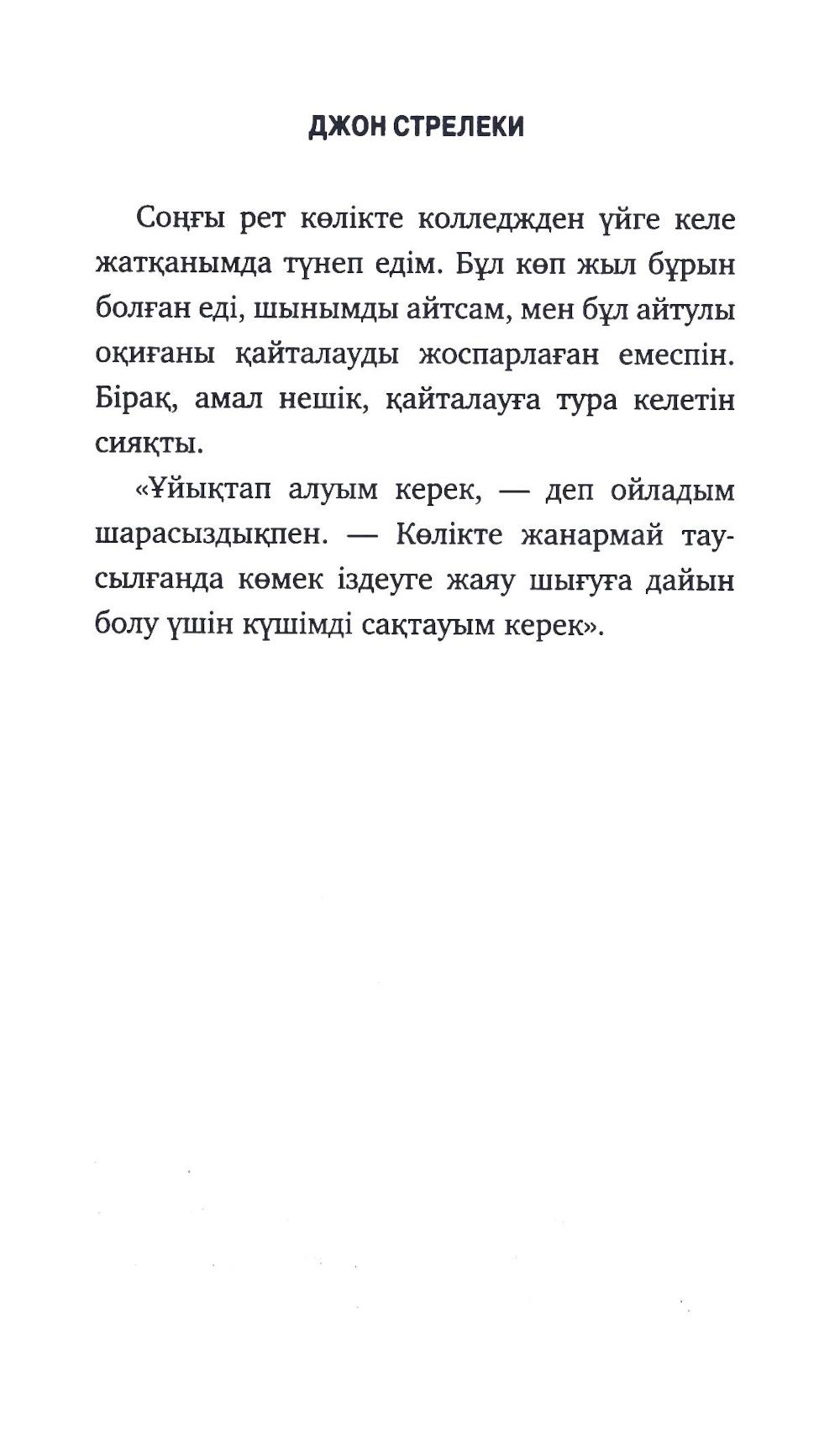 ДЖОН СТРЕЛЕКИ

Соңғы рет көлікте колледжден үйге келе жатқанымда түнеп едім. Бұл көп жыл бұрын болған еді, шынымды айтсам, мен бұл айтулы оқиғаны қайталауды жоспарлаған емеспін. Бірақ, амал нешік, қайталауға тура келетін сияқты.

«Ұйықтап алуым керек, — деп ойладым шарасыздықпен. — Көлікте жанармай таусылғанда көмек іздеуге жаяу шығуға дайын болу үшін күшімді сақтауым керек».